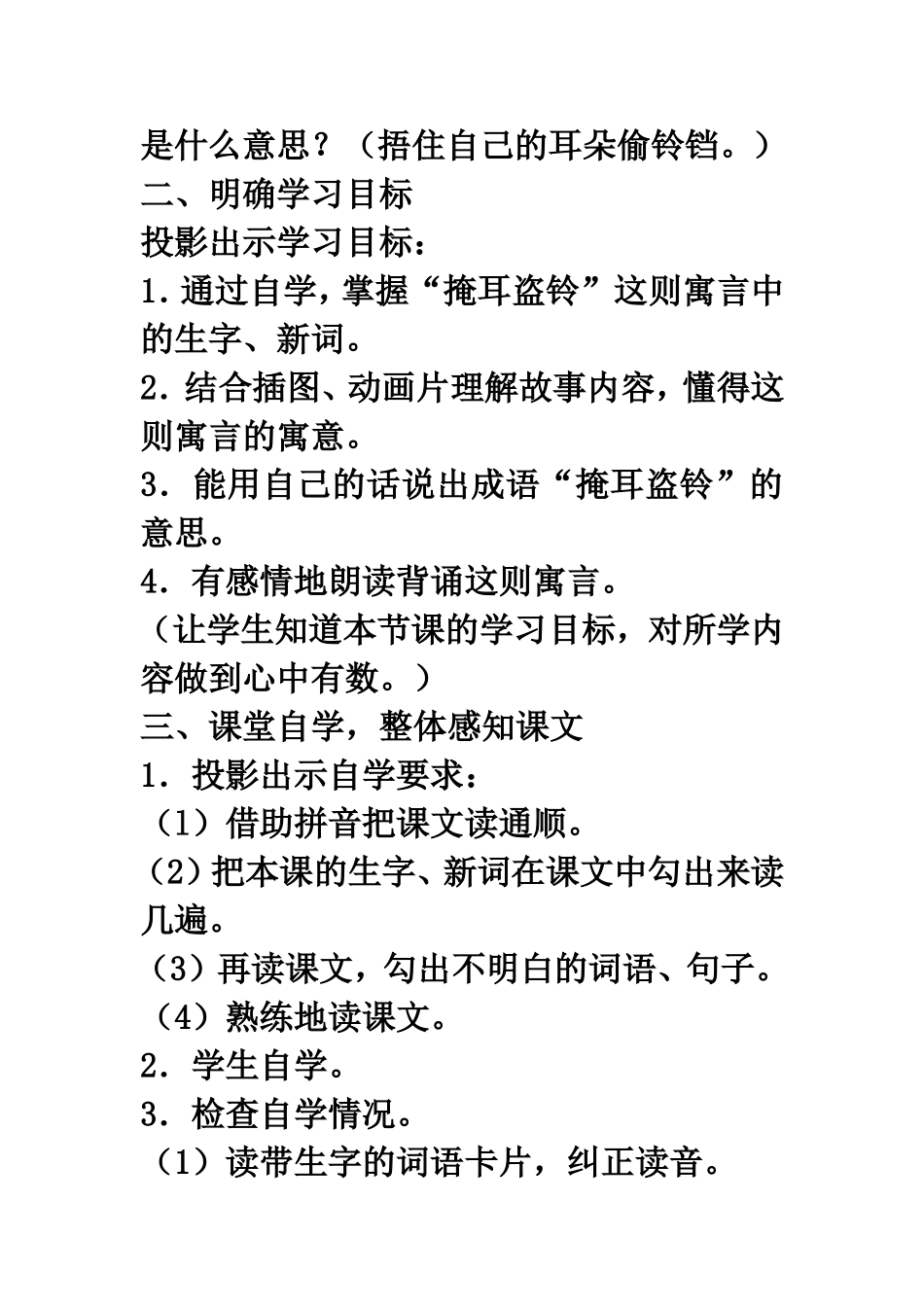 是什么意思？（捂住自己的耳朵偷铃铛。）
二、明确学习目标
投影出示学习目标：
1.通过自学，掌握“掩耳盗铃”这则寓言中的生字、新词。
2.结合插图、动画片理解故事内容，懂得这则寓言的寓意。
3．能用自己的话说出成语“掩耳盗铃”的意思。
4．有感情地朗读背诵这则寓言。
（让学生知道本节课的学习目标，对所学内容做到心中有数。）
三、课堂自学，整体感知课文
1．投影出示自学要求：
（1）借助拼音把课文读通顺。
（2）把本课的生字、新词在课文中勾出来读几遍。
（3）再读课文，勾出不明白的词语、句子。
（4）熟练地读课文。
2．学生自学。
3．检查自学情况。
（1）读带生字的词语卡片，纠正读音。